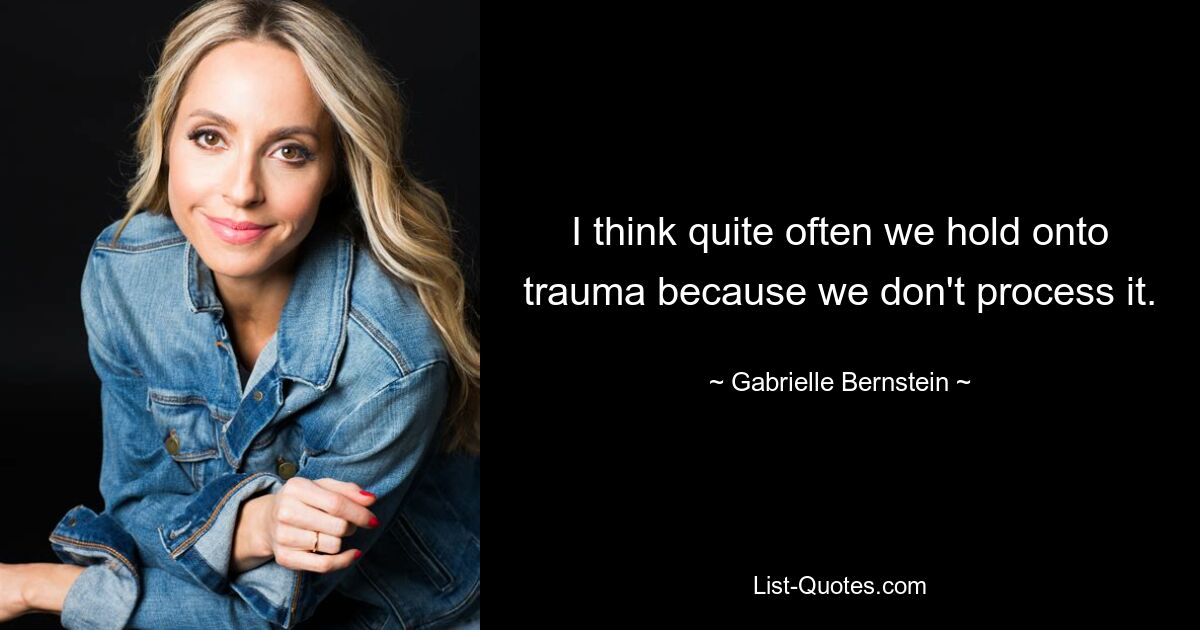 I think quite often we hold onto trauma because we don't process it.

~ Gabrielle Bernstein ~

List-Quotes.com